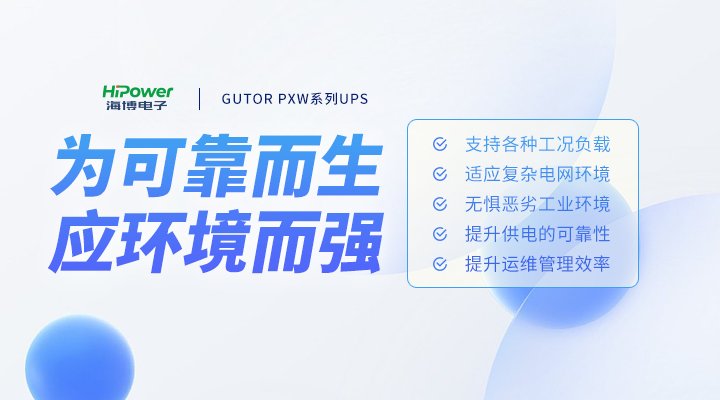 HiPower
海博电子

GUTOR PXW系列UPS

为可靠而生
应环境而强

支持各种工况负载
适应复杂电网环境
无惧恶劣工业环境
提升供电的可靠性
提升运维管理效率